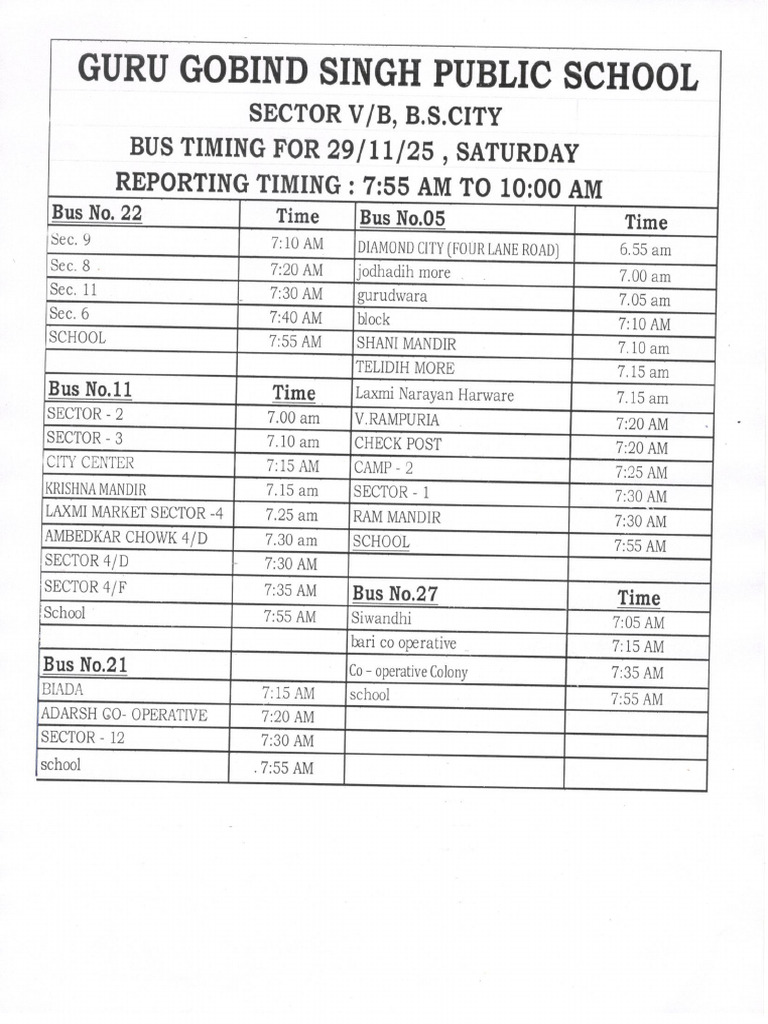 GURU GOBIND SINGH PUBLIC SCHOOL
SECTOR V/B, B.S.CITY
BUS TIMING FOR 29/11/25 , SATURDAY
REPORTING TIMING : 7:55 AM TO 10:00 AM

| Bus No. 22 | Time | Bus No.05 | Time |
|---|---|---|---|
| Sec. 9 | 7:10 AM | DIAMOND CITY (FOUR LANE ROAD) | 6.55 am |
| Sec. 8 | 7:20 AM | jodhadih more | 7.00 am |
| Sec. 11 | 7:30 AM | gurudwara | 7.05 am |
| Sec. 6 | 7:40 AM | block | 7:10 AM |
| SCHOOL | 7:55 AM | SHANI MANDIR | 7.10 am |
| | | TELIDIH MORE | 7.15 am |
| Bus No.11 | Time | Laxmi Narayan Harware | 7.15 am |
| SECTOR - 2 | 7.00 am | V.RAMPURIA | 7:20 AM |
| SECTOR - 3 | 7.10 am | CHECK POST | 7:20 AM |
| CITY CENTER | 7:15 AM | CAMP - 2 | 7:25 AM |
| KRISHNA MANDIR | 7.15 am | SECTOR - 1 | 7:30 AM |
| LAXMI MARKET SECTOR -4 | 7.25 am | RAM MANDIR | 7:30 AM |
| AMBEDKAR CHOWK 4/D | 7.30 am | SCHOOL | 7:55 AM |
| SECTOR 4/D | 7:30 AM | | |
| SECTOR 4/F | 7:35 AM | Bus No.27 | Time |
| School | 7:55 AM | Siwandhi | 7:05 AM |
| | | bari co operative | 7:15 AM |
| Bus No.21 | | Co – operative Colony | 7:35 AM |
| BIADA | 7:15 AM | school | 7:55 AM |
| ADARSH GO- OPERATIVE | 7:20 AM | | |
| SECTOR - 12 | 7:30 AM | | |
| school | 7:55 AM | | |